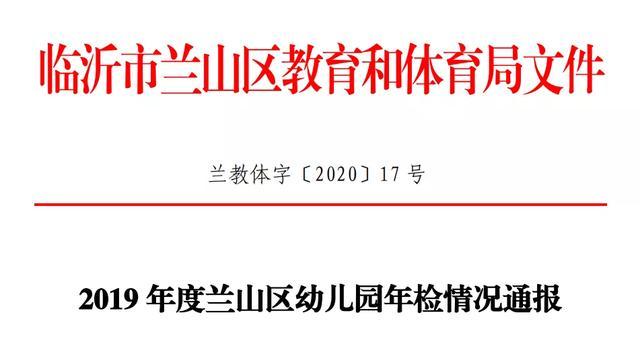 临沂市兰山区教育和体育局文件

兰教体字〔2020〕17 号

2019 年度兰山区幼儿园年检情况通报